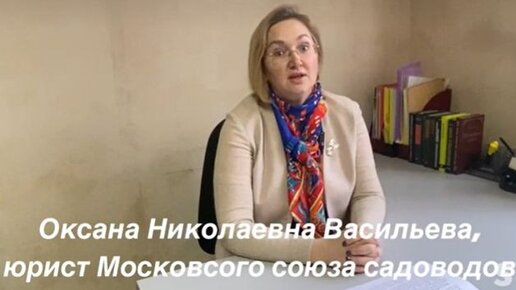 Оксана Николаевна Васильева,
юрист Московсого союза садоводов